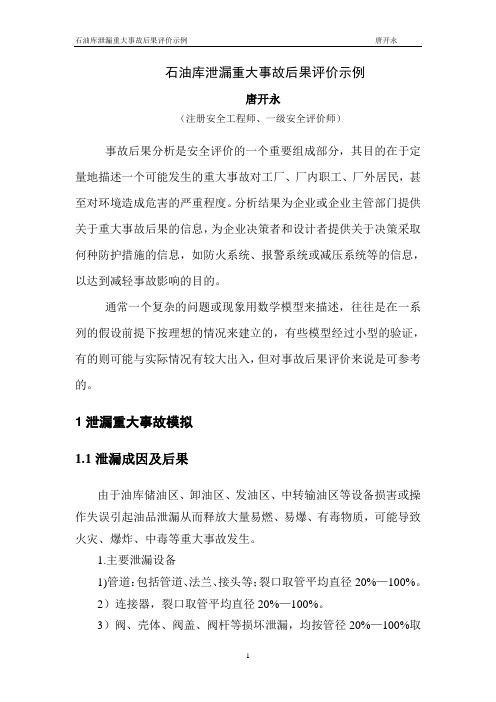 石油库泄漏重大事故后果评价示例　　唐开永

石油库泄漏重大事故后果评价示例

唐开永

（注册安全工程师、一级安全评价师）

事故后果分析是安全评价的一个重要组成部分，其目的在于定量地描述一个可能发生的重大事故对工厂、厂内职工、厂外居民，甚至对环境造成危害的严重程度。分析结果为企业或企业主管部门提供关于重大事故后果的信息，为企业决策者和设计者提供关于决策采取何种防护措施的信息，如防火系统、报警系统或减压系统等的信息，以达到减轻事故影响的目的。

通常一个复杂的问题或现象用数学模型来描述，往往是在一系列的假设前提下按理想的情况来建立的，有些模型经过小型的验证，有的则可能与实际情况有较大出入，但对事故后果评价来说是可参考的。

1 泄漏重大事故模拟

1.1 泄漏成因及后果

由于油库储油区、卸油区、发油区、中转输油区等设备损害或操作失误引起油品泄漏从而释放大量易燃、易爆、有毒物质，可能导致火灾、爆炸、中毒等重大事故发生。

1.主要泄漏设备

1)管道：包括管道、法兰、接头等；裂口取管平均直径 20%—100%。

2）连接器，裂口取管平均直径 20%—100%。

3）阀、壳体、阀盖、阀杆等损坏泄漏，均按管径 20%—100%取

1